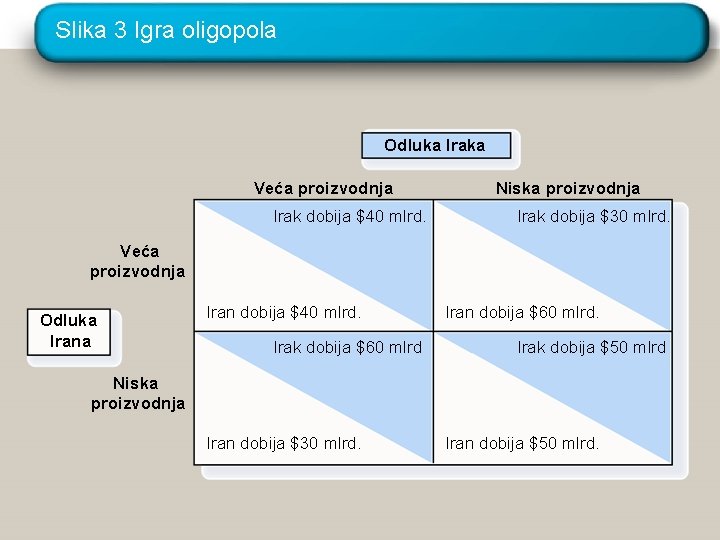 Slika 3 Igra oligopola

Odluka Iraka

Odluka Irana

| | Veća proizvodnja | Niska proizvodnja |
|---|---|---|
| Veća proizvodnja | Irak dobija \$40 mlrd. Iran dobija \$40 mlrd. | Irak dobija \$30 mlrd. Iran dobija \$60 mlrd. |
| Niska proizvodnja | Irak dobija \$60 mlrd Iran dobija \$30 mlrd. | Irak dobija \$50 mlrd Iran dobija \$50 mlrd. |